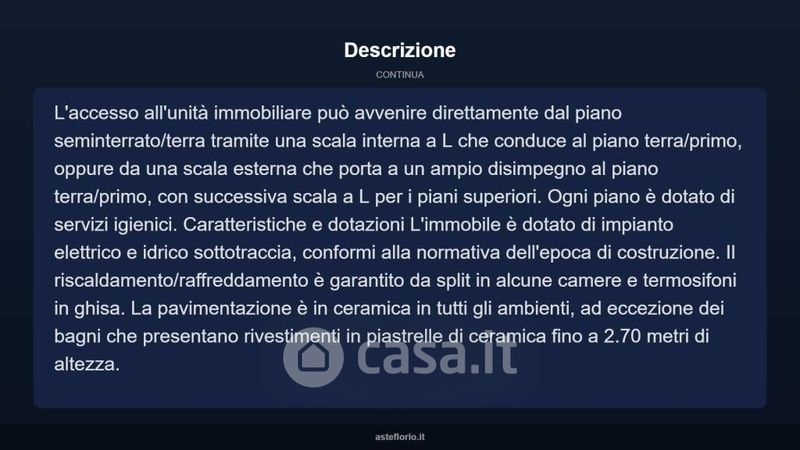 Descrizione

CONTINUA

L'accesso all'unità immobiliare può avvenire direttamente dal piano seminterrato/terra tramite una scala interna a L che conduce al piano terra/primo, oppure da una scala esterna che porta a un ampio disimpegno al piano terra/primo, con successiva scala a L per i piani superiori. Ogni piano è dotato di servizi igienici. Caratteristiche e dotazioni L'immobile è dotato di impianto elettrico e idrico sottotraccia, conformi alla normativa dell'epoca di costruzione. Il riscaldamento/raffreddamento è garantito da split in alcune camere e termosifoni in ghisa. La pavimentazione è in ceramica in tutti gli ambienti, ad eccezione dei bagni che presentano rivestimenti in piastrelle di ceramica fino a 2.70 metri di altezza.

casa.it

asteflorio.it